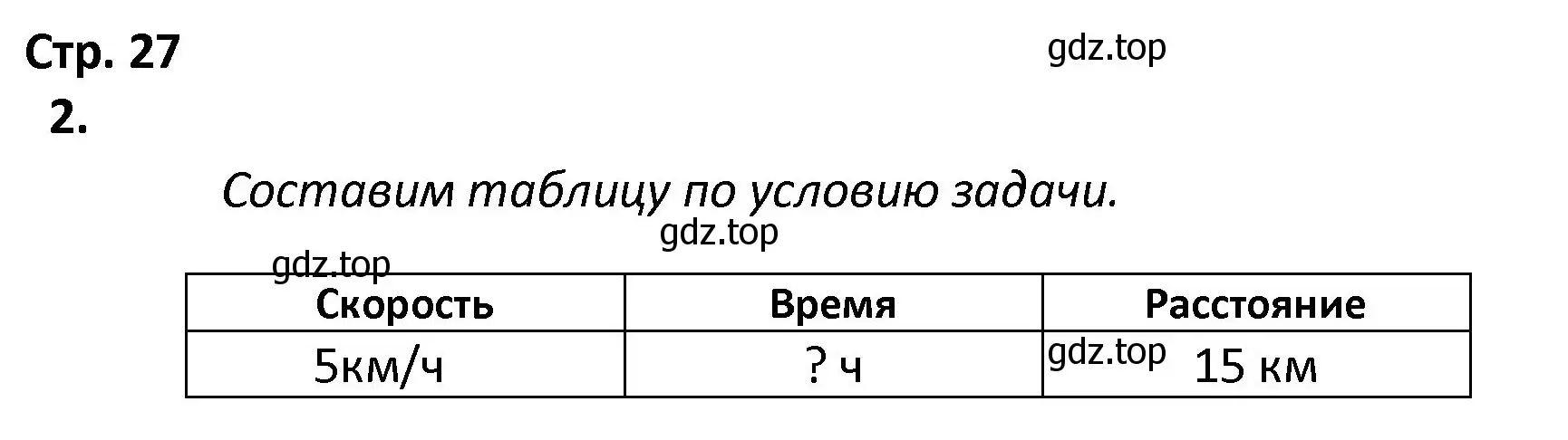 Стр. 27

gdz.top

2.

Составим таблицу по условию задачи.

gdz.top

gdz.top

| Скорость | Время | Расстояние |
|---|---|---|
| 5км/ч | ? ч | gdz.top 15 км |